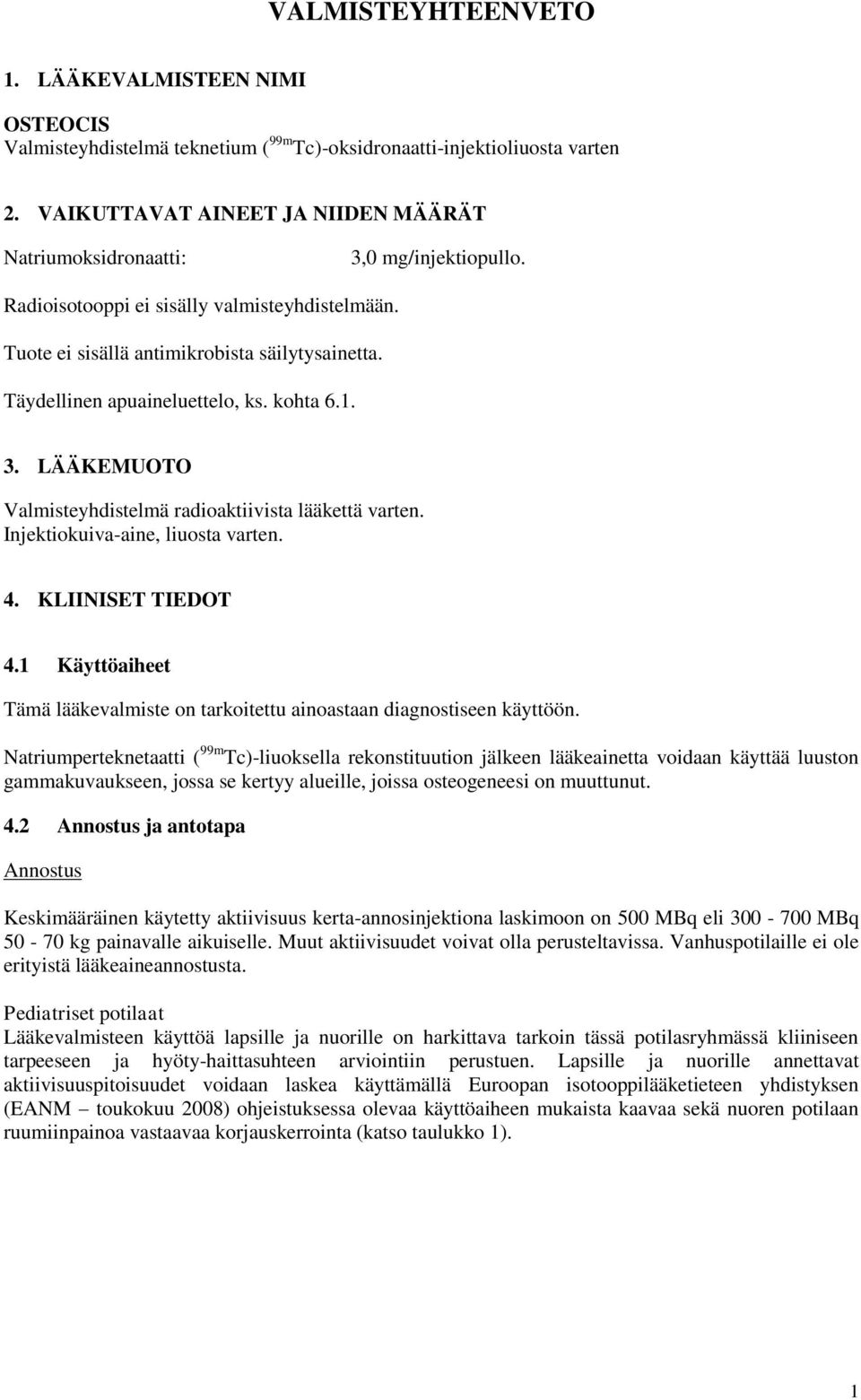 VALMISTEYHTEENVETO

1. LÄÄKEVALMISTEEN NIMI

OSTEOCIS
Valmisteyhdistelmä teknetium ($^{99m}$Tc)-oksidronaatti-injektioliuosta varten

2. VAIKUTTAVAT AINEET JA NIIDEN MÄÄRÄT

Natriumoksidronaatti: 3,0 mg/injektiopullo.

Radioisotooppi ei sisälly valmisteyhdistelmään.

Tuote ei sisällä antimikrobista säilytysainetta.

Täydellinen apuaineluettelo, ks. kohta 6.1.

3. LÄÄKEMUOTO

Valmisteyhdistelmä radioaktiivista lääkettä varten.
Injektiokuiva-aine, liuosta varten.

4. KLIINISET TIEDOT

4.1 Käyttöaiheet

Tämä lääkevalmiste on tarkoitettu ainoastaan diagnostiseen käyttöön.

Natriumperteknetaatti ($^{99m}$Tc)-liuoksella rekonstituution jälkeen lääkeainetta voidaan käyttää luuston gammakuvaukseen, jossa se kertyy alueille, joissa osteogeneesi on muuttunut.

4.2 Annostus ja antotapa

Annostus

Keskimääräinen käytetty aktiivisuus kerta-annosinjektiona laskimoon on 500 MBq eli 300 - 700 MBq 50 - 70 kg painavalle aikuiselle. Muut aktiivisuudet voivat olla perusteltavissa. Vanhuspotilaille ei ole erityistä lääkeaineannostusta.

Pediatriset potilaat
Lääkevalmisteen käyttöä lapsille ja nuorille on harkittava tarkoin tässä potilasryhmässä kliiniseen tarpeeseen ja hyöty-haittasuhteen arviointiin perustuen. Lapsille ja nuorille annettavat aktiivisuuspitoisuudet voidaan laskea käyttämällä Euroopan isotooppilääketieteen yhdistyksen (EANM – toukokuu 2008) ohjeistuksessa olevaa käyttöaiheen mukaista kaavaa sekä nuoren potilaan ruumiinpainoa vastaavaa korjauskerrointa (katso taulukko 1).

1